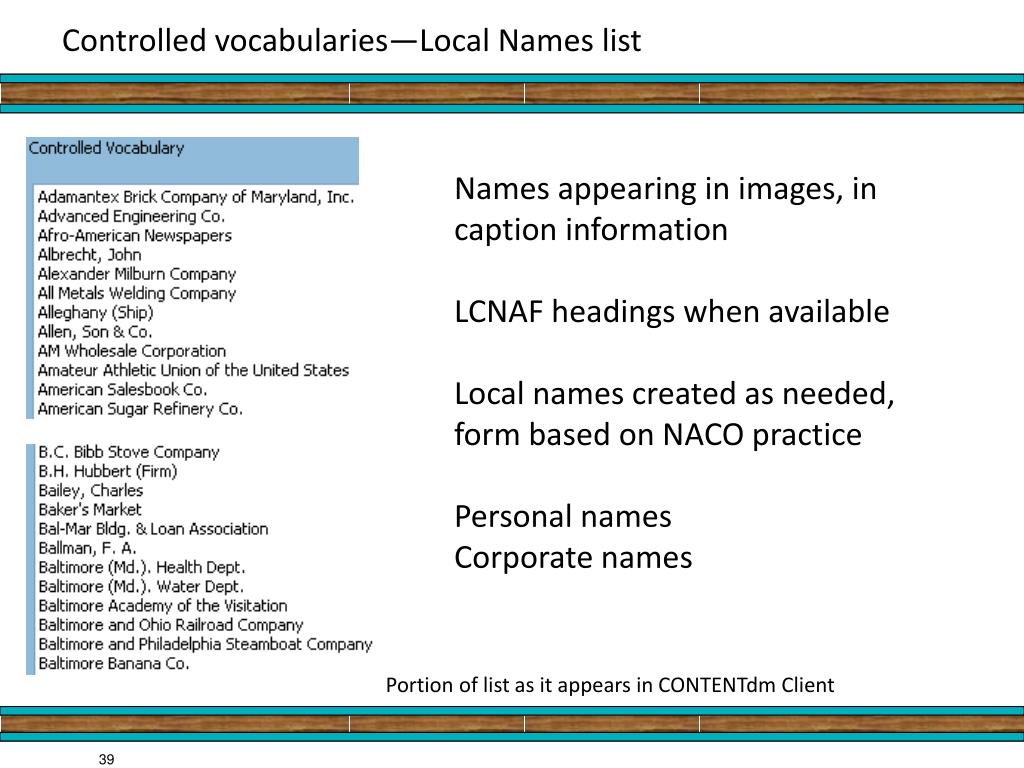 Controlled vocabularies—Local Names list

Controlled Vocabulary

Adamantex Brick Company of Maryland, Inc.
Advanced Engineering Co.
Afro-American Newspapers
Albrecht, John
Alexander Milburn Company
All Metals Welding Company
Alleghany (Ship)
Allen, Son & Co.
AM Wholesale Corporation
Amateur Athletic Union of the United States
American Salesbook Co.
American Sugar Refinery Co.

B.C. Bibb Stove Company
B.H. Hubbert (Firm)
Bailey, Charles
Baker's Market
Bal-Mar Bldg. & Loan Association
Ballman, F. A.
Baltimore (Md.). Health Dept.
Baltimore (Md.). Water Dept.
Baltimore Academy of the Visitation
Baltimore and Ohio Railroad Company
Baltimore and Philadelphia Steamboat Company
Baltimore Banana Co.

Names appearing in images, in caption information

LCNAF headings when available

Local names created as needed, form based on NACO practice

Personal names
Corporate names

Portion of list as it appears in CONTENTdm Client

39